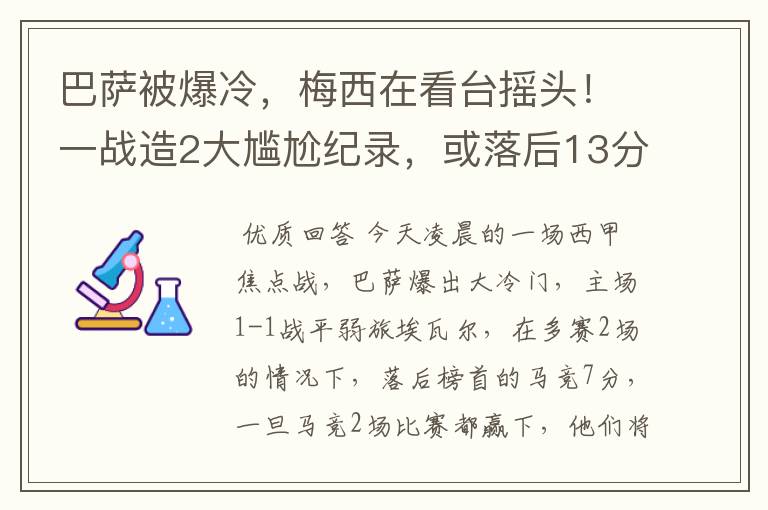 巴萨被爆冷，梅西在看台摇头！一战造2大尴尬纪录，或落后13分

优质回答 今天凌晨的一场西甲焦点战，巴萨爆出大冷门，主场1-1战平弱旅埃瓦尔，在多赛2场的情况下，落后榜首的马竞7分，一旦马竞2场比赛都赢下，他们将